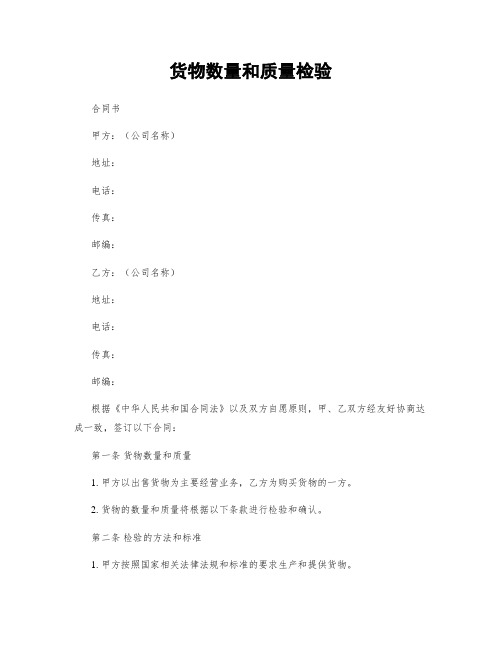 货物数量和质量检验

合同书

甲方：（公司名称）

地址：

电话：

传真：

邮编：

乙方：（公司名称）

地址：

电话：

传真：

邮编：

根据《中华人民共和国合同法》以及双方自愿原则，甲、乙双方经友好协商达成一致，签订以下合同：

第一条 货物数量和质量

1. 甲方以出售货物为主要经营业务，乙方为购买货物的一方。

2. 货物的数量和质量将根据以下条款进行检验和确认。

第二条 检验的方法和标准

1. 甲方按照国家相关法律法规和标准的要求生产和提供货物。